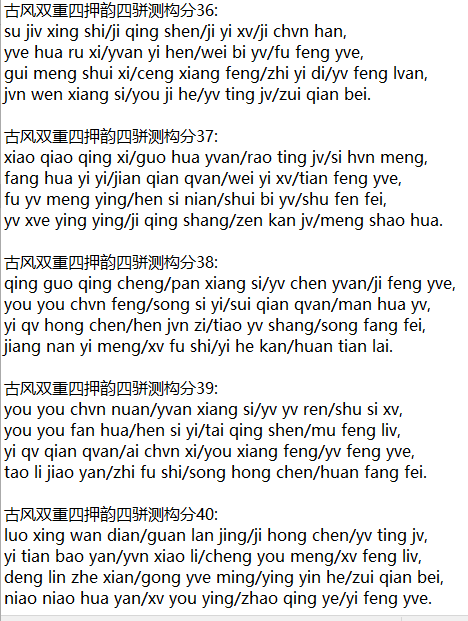 古风双重四押韵四骈测构分36:
su jiv xing shi/ji qing shen/ji yi xv/ji chvn han,
yve hua ru xi/yvan yi hen/wei bi yv/fu feng yve,
gui meng shui xi/ceng xiang feng/zhi yi di/yv feng lvan,
jvn wen xiang si/you ji he/yv ting jv/zui qian bei.

古风双重四押韵四骈测构分37:
xiao qiao qing xi/guo hua yvan/rao ting jv/si hvn meng,
fang hua yi yi/jian qian qvan/wei yi xv/tian feng yve,
fu yv meng ying/hen si nian/shui bi yv/shu fen fei,
yv xve ying ying/ji qing shang/zen kan jv/meng shao hua.

古风双重四押韵四骈测构分38:
qing guo qing cheng/pan xiang si/yv chen yvan/ji feng yve,
you you chvn feng/song si yi/sui qian qvan/man hua yv,
yi qv hong chen/hen jvn zi/tiao yv shang/song fang fei,
jiang nan yi meng/xv fu shi/yi he kan/huan tian lai.

古风双重四押韵四骈测构分39:
you you chvn nuan/yvan xiang si/yv yv ren/shu si xv,
you you fan hua/hen si yi/tai qing shen/mu feng liv,
yi qv qian qvan/ai chvn xi/you xiang feng/yv feng yve,
tao li jiao yan/zhi fu shi/song hong chen/huan fang fei.

古风双重四押韵四骈测构分40:
luo xing wan dian/guan lan jing/ji hong chen/yv ting jv,
yi tian bao yan/yvn xiao li/cheng you meng/xv feng liv,
deng lin zhe xian/gong yve ming/ying yin he/zui qian bei,
niao niao hua yan/xv you ying/zhao qing ye/yi feng yve.